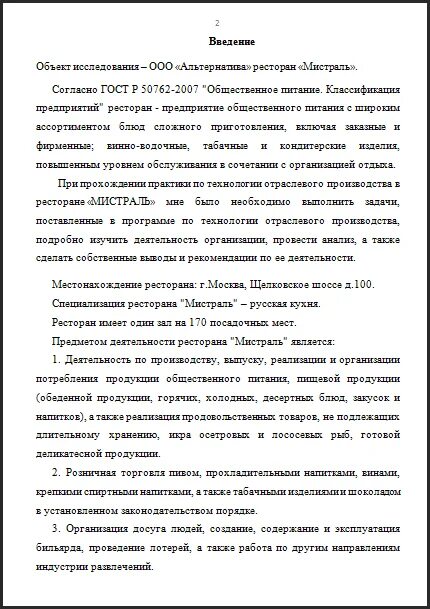 2

Введение

Объект исследования – ООО «Альтернатива» ресторан «Мистраль».

Согласно ГОСТ Р 50762-2007 "Общественное питание. Классификация предприятий" ресторан - предприятие общественного питания с широким ассортиментом блюд сложного приготовления, включая заказные и фирменные; винно-водочные, табачные и кондитерские изделия, повышенным уровнем обслуживания в сочетании с организацией отдыха.

При прохождении практики по технологии отраслевого производства в ресторане «МИСТРАЛЬ» мне было необходимо выполнить задачи, поставленные в программе по технологии отраслевого производства, подробно изучить деятельность организации, провести анализ, а также сделать собственные выводы и рекомендации по ее деятельности.

Местонахождение ресторана: г.Москва, Щелковское шоссе д.100.

Специализация ресторана "Мистраль" – русская кухня.

Ресторан имеет один зал на 170 посадочных мест.

Предметом деятельности ресторана "Мистраль" является:

1. Деятельность по производству, выпуску, реализации и организации потребления продукции общественного питания, пищевой продукции (обеденной продукции, горячих, холодных, десертных блюд, закусок и напитков), а также реализация продовольственных товаров, не подлежащих длительному хранению, икра осетровых и лососевых рыб, готовой деликатесной продукции.

2. Розничная торговля пивом, прохладительными напитками, винами, крепкими спиртными напитками, а также табачными изделиями и шоколадом в установленном законодательством порядке.

3. Организация досуга людей, создание, содержание и эксплуатация бильярда, проведение лотерей, а также работа по другим направлениям индустрии развлечений.